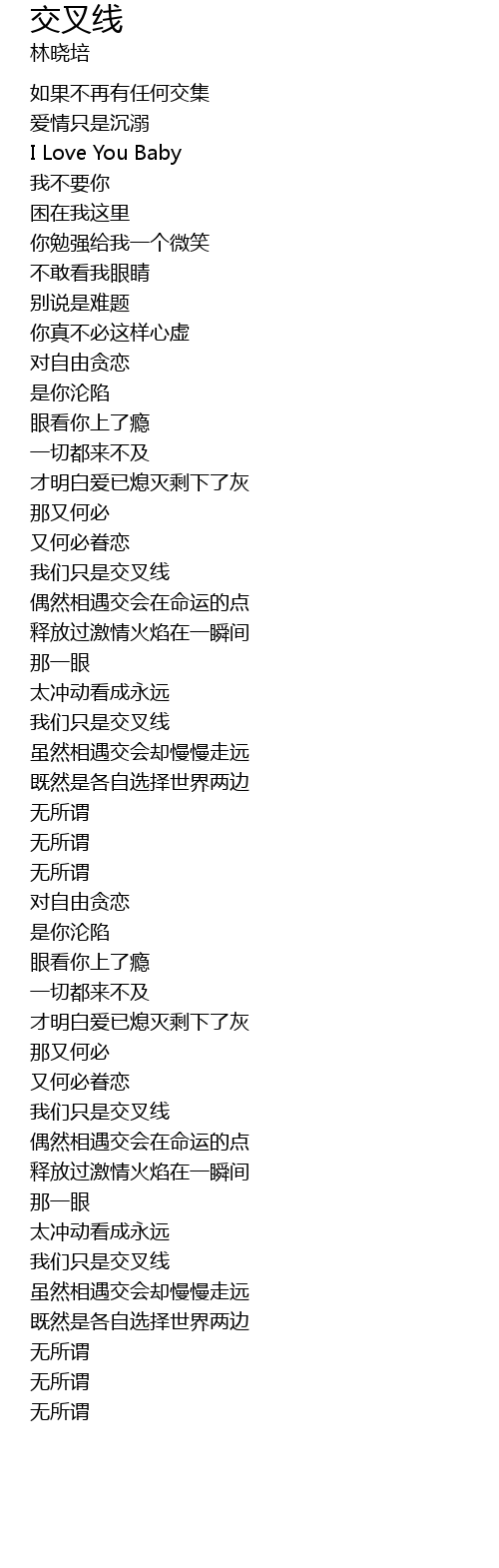 交叉线
林晓培

如果不再有任何交集
爱情只是沉溺
I Love You Baby
我不要你
困在我这里
你勉强给我一个微笑
不敢看我眼睛
别说是难题
你真不必这样心虚
对自由贪恋
是你沦陷
眼看你上了瘾
一切都来不及
才明白爱已熄灭剩下了灰
那又何必
又何必眷恋
我们只是交叉线
偶然相遇交会在命运的点
释放过激情火焰在一瞬间
那一眼
太冲动看成永远
我们只是交叉线
虽然相遇交会却慢慢走远
既然是各自选择世界两边
无所谓
无所谓
无所谓
对自由贪恋
是你沦陷
眼看你上了瘾
一切都来不及
才明白爱已熄灭剩下了灰
那又何必
又何必眷恋
我们只是交叉线
偶然相遇交会在命运的点
释放过激情火焰在一瞬间
那一眼
太冲动看成永远
我们只是交叉线
虽然相遇交会却慢慢走远
既然是各自选择世界两边
无所谓
无所谓
无所谓